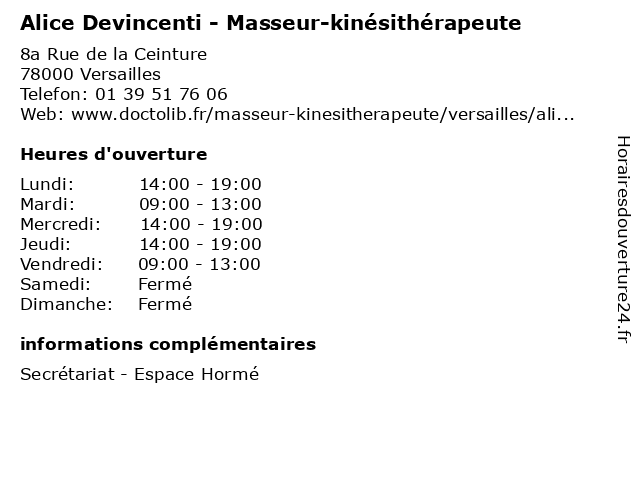 Alice Devincenti - Masseur-kinésithérapeute

8a Rue de la Ceinture
78000 Versailles
Telefon: 01 39 51 76 06
Web: www.doctolib.fr/masseur-kinesitherapeute/versailles/ali...

Heures d'ouverture

| Lundi: | 14:00 - 19:00 |
|---|---|
| Mardi: | 09:00 - 13:00 |
| Mercredi: | 14:00 - 19:00 |
| Jeudi: | 14:00 - 19:00 |
| Vendredi: | 09:00 - 13:00 |
| Samedi: | Fermé |
| Dimanche: | Fermé |

informations complémentaires

Secrétariat - Espace Hormé

Horairesdouverture24.fr